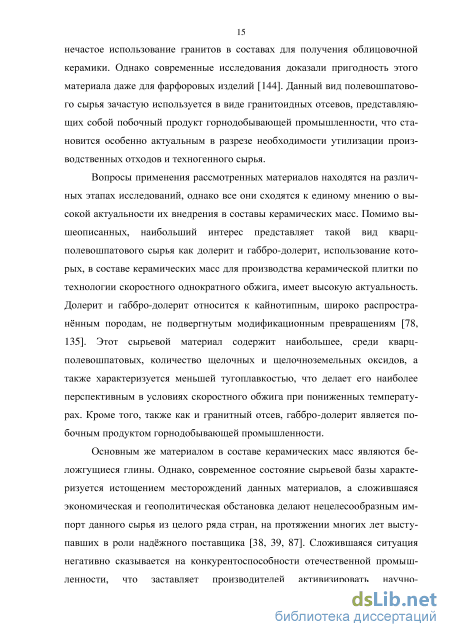 15

нечастое использование гранитов в составах для получения облицовочной керамики. Однако современные исследования доказали пригодность этого материала даже для фарфоровых изделий [144]. Данный вид полевошпатового сырья зачастую используется в виде гранитоидных отсевов, представляющих собой побочный продукт горнодобывающей промышленности, что становится особенно актуальным в разрезе необходимости утилизации производственных отходов и техногенного сырья.

Вопросы применения рассмотренных материалов находятся на различных этапах исследований, однако все они сходятся к единому мнению о высокой актуальности их внедрения в составы керамических масс. Помимо вышеописанных, наибольший интерес представляет такой вид кварц-полевошпатового сырья как долерит и габбро-долерит, использование которых, в составе керамических масс для производства керамической плитки по технологии скоростного однократного обжига, имеет высокую актуальность. Долерит и габбро-долерит относится к кайнотипным, широко распространённым породам, не подвергнутым модификационным превращениям [78, 135]. Этот сырьевой материал содержит наибольшее, среди кварц-полевошпатовых, количество щелочных и щелочноземельных оксидов, а также характеризуется меньшей тугоплавкостью, что делает его наиболее перспективным в условиях скоростного обжига при пониженных температурах. Кроме того, также как и гранитный отсев, габбро-долерит является побочным продуктом горнодобывающей промышленности.

Основным же материалом в составе керамических масс являются беложгущиеся глины. Однако, современное состояние сырьевой базы характеризуется истощением месторождений данных материалов, а сложившаяся экономическая и геополитическая обстановка делают нецелесообразным импорт данного сырья из целого ряда стран, на протяжении многих лет выступавших в роли надёжного поставщика [38, 39, 87]. Сложившаяся ситуация негативно сказывается на конкурентоспособности отечественной промышленности, что заставляет производителей активизировать научно-

dsLib.net
библиотека диссертаций